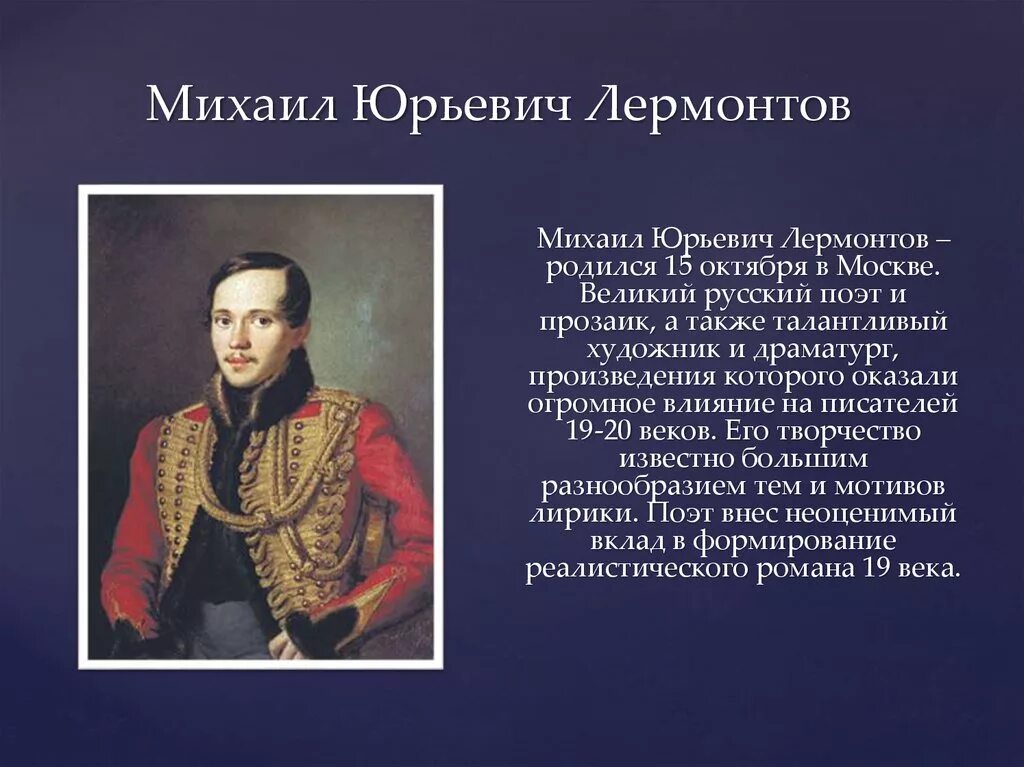 Михаил Юрьевич Лермонтов

Михаил Юрьевич Лермонтов – родился 15 октября в Москве. Великий русский поэт и прозаик, а также талантливый художник и драматург, произведения которого оказали огромное влияние на писателей 19-20 веков. Его творчество известно большим разнообразием тем и мотивов лирики. Поэт внес неоценимый вклад в формирование реалистического романа 19 века.